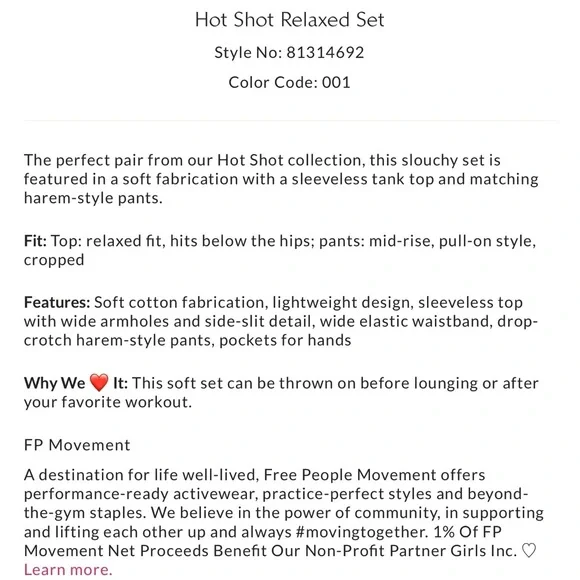 Hot Shot Relaxed Set

Style No: 81314692

Color Code: 001

The perfect pair from our Hot Shot collection, this slouchy set is featured in a soft fabrication with a sleeveless tank top and matching harem-style pants.

Fit: Top: relaxed fit, hits below the hips; pants: mid-rise, pull-on style, cropped

Features: Soft cotton fabrication, lightweight design, sleeveless top with wide armholes and side-slit detail, wide elastic waistband, drop-crotch harem-style pants, pockets for hands

Why We ❤️ It: This soft set can be thrown on before lounging or after your favorite workout.

FP Movement

A destination for life well-lived, Free People Movement offers performance-ready activewear, practice-perfect styles and beyond-the-gym staples. We believe in the power of community, in supporting and lifting each other up and always #movingtogether. 1% Of FP Movement Net Proceeds Benefit Our Non-Profit Partner Girls Inc. ♡ Learn more.